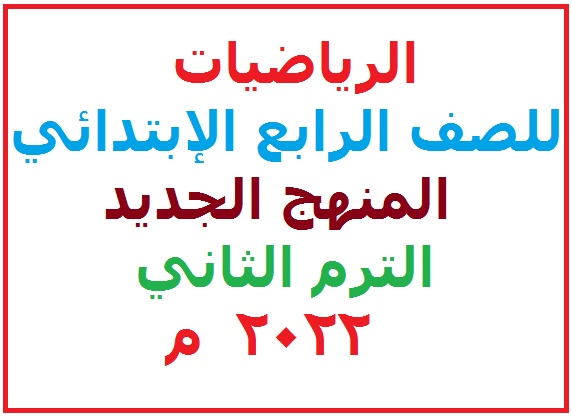 الرياضيات
للصف الرابع الإبتدائي
المنهج الجديد
الترم الثاني
٢٠٢٢ م